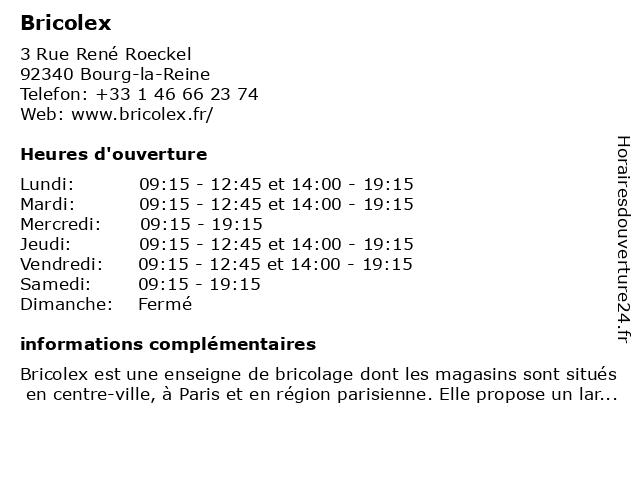 Bricolex

3 Rue René Roeckel
92340 Bourg-la-Reine
Telefon: +33 1 46 66 23 74
Web: www.bricolex.fr/

Heures d'ouverture

| | |
|---|---|
| Lundi: | 09:15 - 12:45 et 14:00 - 19:15 |
| Mardi: | 09:15 - 12:45 et 14:00 - 19:15 |
| Mercredi: | 09:15 - 19:15 |
| Jeudi: | 09:15 - 12:45 et 14:00 - 19:15 |
| Vendredi: | 09:15 - 12:45 et 14:00 - 19:15 |
| Samedi: | 09:15 - 19:15 |
| Dimanche: | Fermé |

informations complémentaires

Bricolex est une enseigne de bricolage dont les magasins sont situés en centre-ville, à Paris et en région parisienne. Elle propose un lar...

Horairesdouverture24.fr